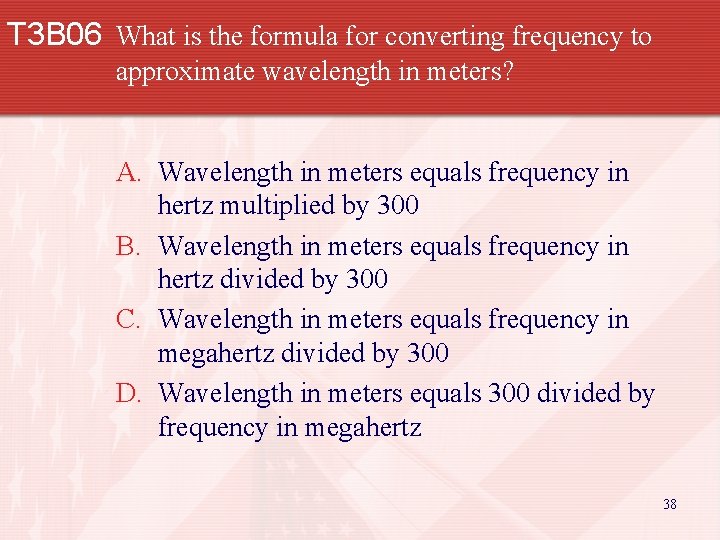 T3B06 What is the formula for converting frequency to approximate wavelength in meters?

A. Wavelength in meters equals frequency in hertz multiplied by 300

B. Wavelength in meters equals frequency in hertz divided by 300

C. Wavelength in meters equals frequency in megahertz divided by 300

D. Wavelength in meters equals 300 divided by frequency in megahertz

38